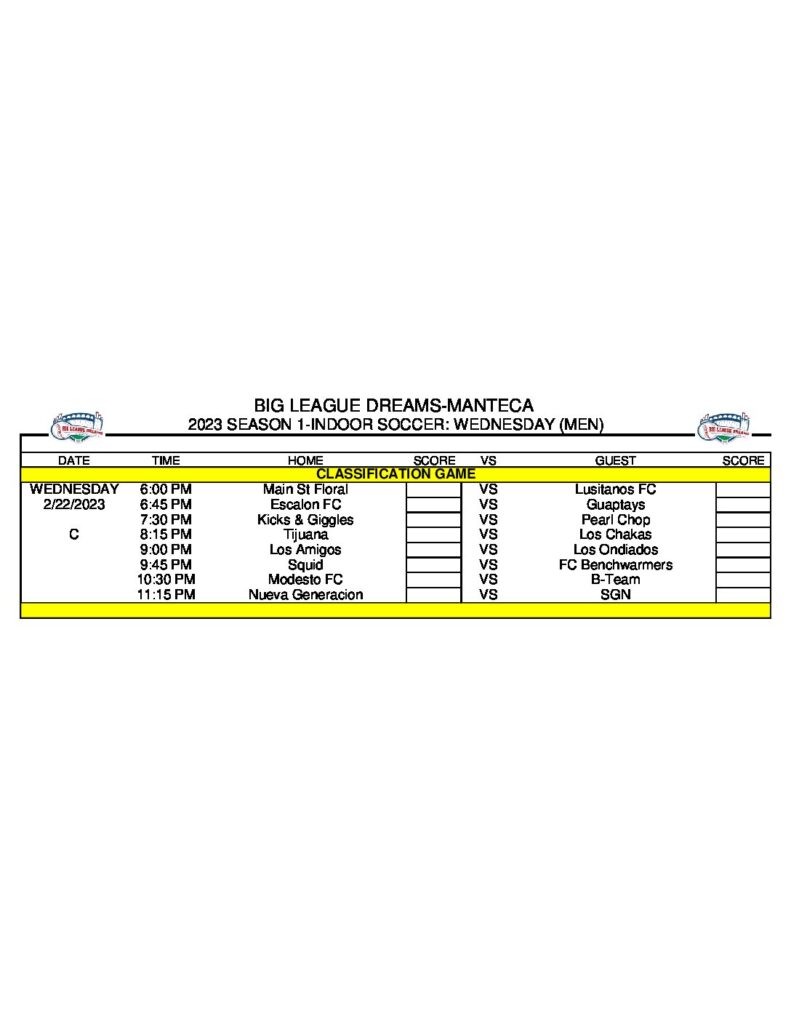 BIG LEAGUE DREAMS-MANTECA
2023 SEASON 1-INDOOR SOCCER: WEDNESDAY (MEN)

| DATE | TIME | HOME | SCORE | VS | GUEST | SCORE |
|---|---|---|---|---|---|---|
| CLASSIFICATION GAME | | | | | | |
| WEDNESDAY | 6:00 PM | Main St Floral | | VS | Lusitanos FC | |
| 2/22/2023 | 6:45 PM | Escalon FC | | VS | Guaptays | |
| | 7:30 PM | Kicks & Giggles | | VS | Pearl Chop | |
| C | 8:15 PM | Tijuana | | VS | Los Chakas | |
| | 9:00 PM | Los Amigos | | VS | Los Ondiados | |
| | 9:45 PM | Squid | | VS | FC Benchwarmers | |
| | 10:30 PM | Modesto FC | | VS | B-Team | |
| | 11:15 PM | Nueva Generacion | | VS | SGN | |